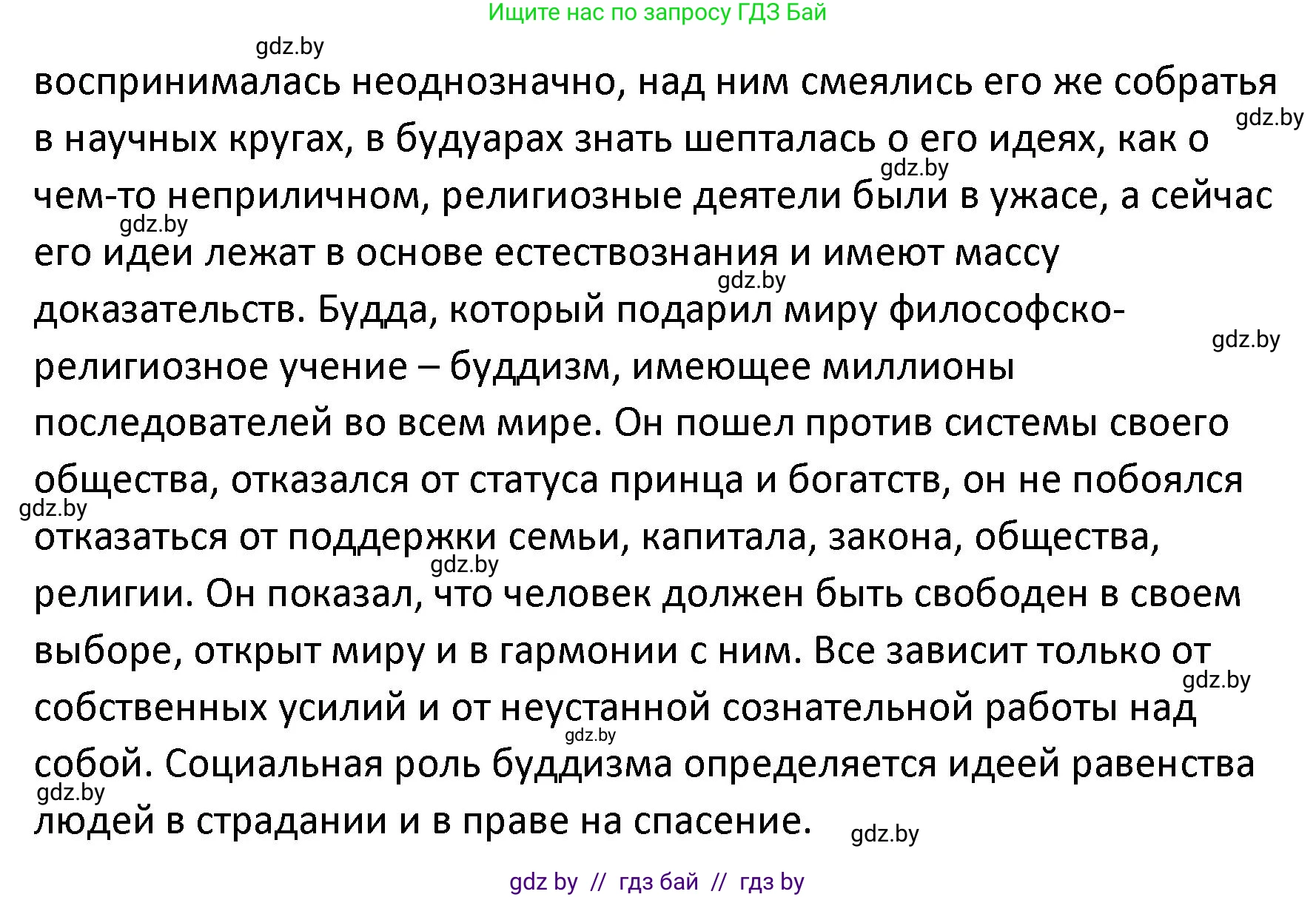 Ищите нас по запросу ГДЗ Бай

gdz.by

воспринималась неоднозначно, над ним смеялись его же собратья в научных кругах, в будуарах знать шепталась о его идеях, как о чем-то неприличном, религиозные деятели были в ужасе, а сейчас его идеи лежат в основе естествознания и имеют массу доказательств. Будда, который подарил миру философско-религиозное учение – буддизм, имеющее миллионы последователей во всем мире. Он пошел против системы своего общества, отказался от статуса принца и богатств, он не побоялся отказаться от поддержки семьи, капитала, закона, общества, религии. Он показал, что человек должен быть свободен в своем выборе, открыт миру и в гармонии с ним. Все зависит только от собственных усилий и от неустанной сознательной работы над собой. Социальная роль буддизма определяется идеей равенства людей в страдании и в праве на спасение.

gdz.by
gdz.by
gdz.by
gdz.by
gdz.by
gdz.by
gdz.by
gdz.by
gdz.by
gdz.by
gdz.by

gdz by // гдз бай // гдз by